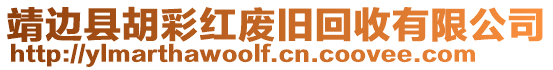 靖边县胡彩红废旧回收有限公司
http://ylmarthawoolf.cn.coovee.com